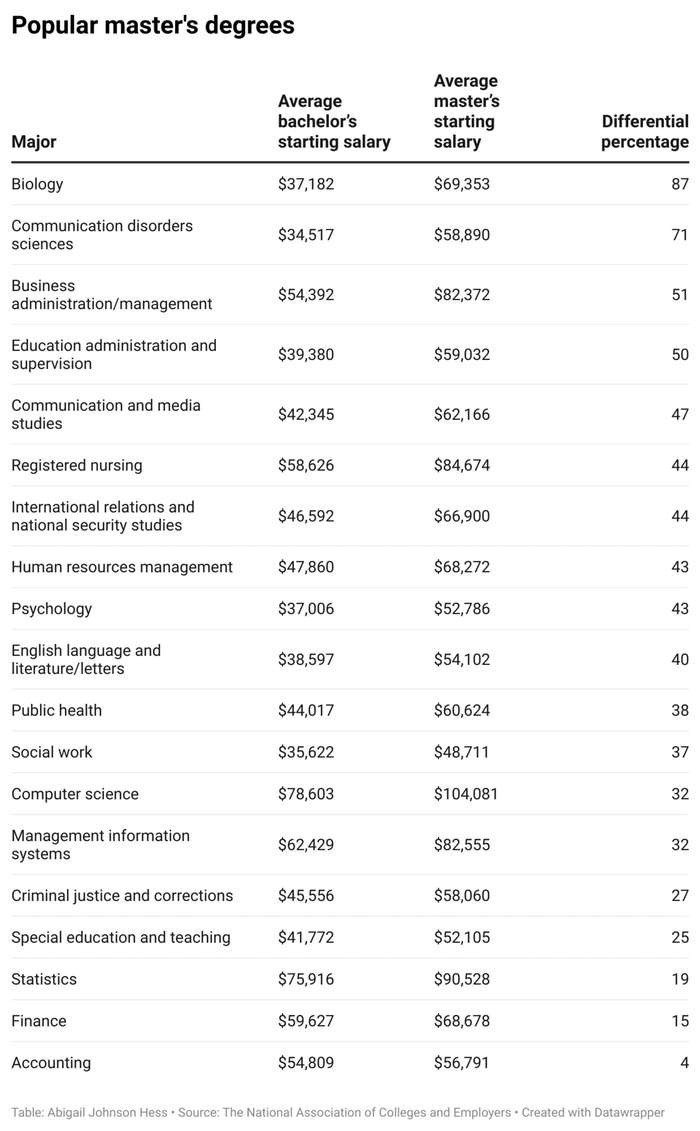 Popular master's degrees

| Major | Average bachelor's starting salary | Average master's starting salary | Differential percentage |
|---|---|---|---|
| Biology | \$37,182 | \$69,353 | 87 |
| Communication disorders sciences | \$34,517 | \$58,890 | 71 |
| Business administration/management | \$54,392 | \$82,372 | 51 |
| Education administration and supervision | \$39,380 | \$59,032 | 50 |
| Communication and media studies | \$42,345 | \$62,166 | 47 |
| Registered nursing | \$58,626 | \$84,674 | 44 |
| International relations and national security studies | \$46,592 | \$66,900 | 44 |
| Human resources management | \$47,860 | \$68,272 | 43 |
| Psychology | \$37,006 | \$52,786 | 43 |
| English language and literature/letters | \$38,597 | \$54,102 | 40 |
| Public health | \$44,017 | \$60,624 | 38 |
| Social work | \$35,622 | \$48,711 | 37 |
| Computer science | \$78,603 | \$104,081 | 32 |
| Management information systems | \$62,429 | \$82,555 | 32 |
| Criminal justice and corrections | \$45,556 | \$58,060 | 27 |
| Special education and teaching | \$41,772 | \$52,105 | 25 |
| Statistics | \$75,916 | \$90,528 | 19 |
| Finance | \$59,627 | \$68,678 | 15 |
| Accounting | \$54,809 | \$56,791 | 4 |

Table: Abigail Johnson Hess • Source: The National Association of Colleges and Employers • Created with Datawrapper